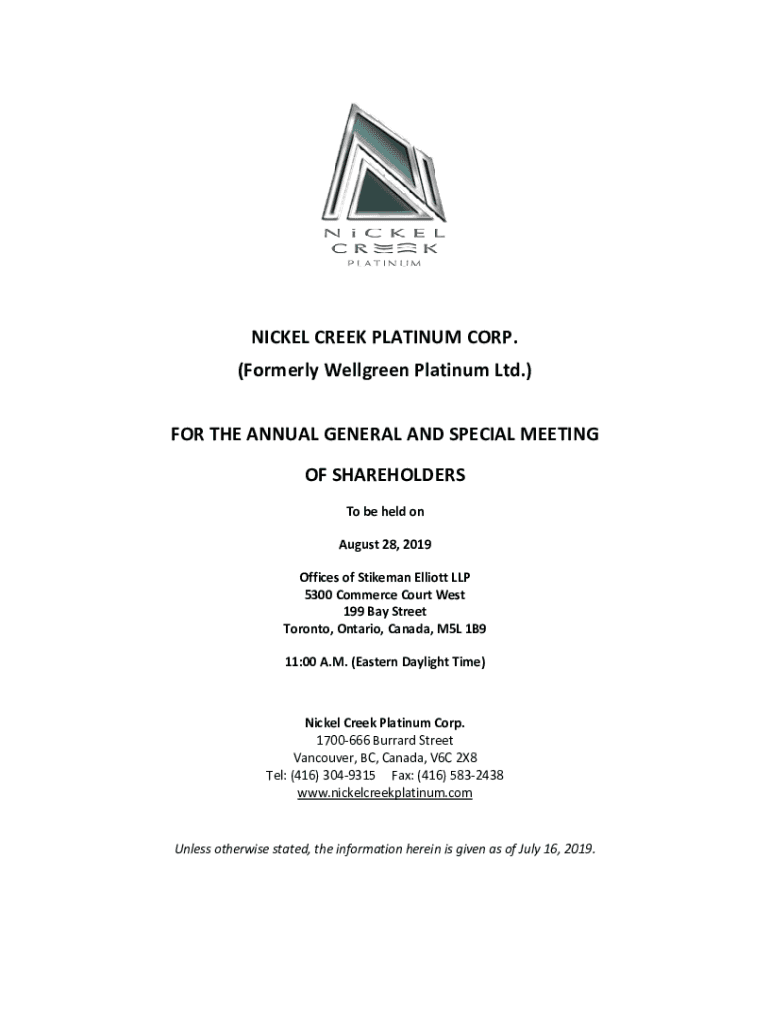 NiCKEL CREEK PLATINUM

NICKEL CREEK PLATINUM CORP.
(Formerly Wellgreen Platinum Ltd.)

FOR THE ANNUAL GENERAL AND SPECIAL MEETING
OF SHAREHOLDERS

To be held on

August 28, 2019

Offices of Stikeman Elliott LLP
5300 Commerce Court West
199 Bay Street
Toronto, Ontario, Canada, M5L 1B9

11:00 A.M. (Eastern Daylight Time)

Nickel Creek Platinum Corp.
1700-666 Burrard Street
Vancouver, BC, Canada, V6C 2X8
Tel: (416) 304-9315 Fax: (416) 583-2438
www.nickelcreekplatinum.com

Unless otherwise stated, the information herein is given as of July 16, 2019.